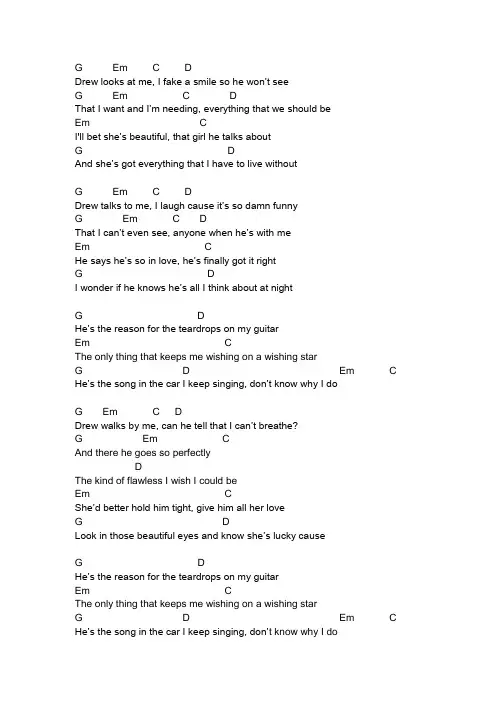 G Em C D
Drew looks at me, I fake a smile so he won't see
G Em C D
That I want and I'm needing, everything that we should be
Em C
I'll bet she's beautiful, that girl he talks about
G D
And she's got everything that I have to live without

G Em C D
Drew talks to me, I laugh cause it's so damn funny
G Em C D
That I can't even see, anyone when he's with me
Em C
He says he's so in love, he's finally got it right
G D
I wonder if he knows he's all I think about at night

G D
He's the reason for the teardrops on my guitar
Em C
The only thing that keeps me wishing on a wishing star
G D Em C
He's the song in the car I keep singing, don't know why I do

G Em C D
Drew walks by me, can he tell that I can't breathe?
G Em C
And there he goes so perfectly
D
The kind of flawless I wish I could be
Em C
She'd better hold him tight, give him all her love
G D
Look in those beautiful eyes and know she's lucky cause

G D
He's the reason for the teardrops on my guitar
Em C
The only thing that keeps me wishing on a wishing star
G D Em C
He's the song in the car I keep singing, don't know why I do